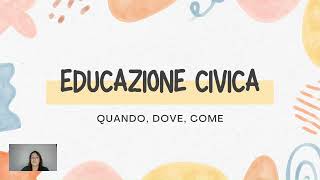 EDUCAZIONE CIVICA

QUANDO, DOVE, COME